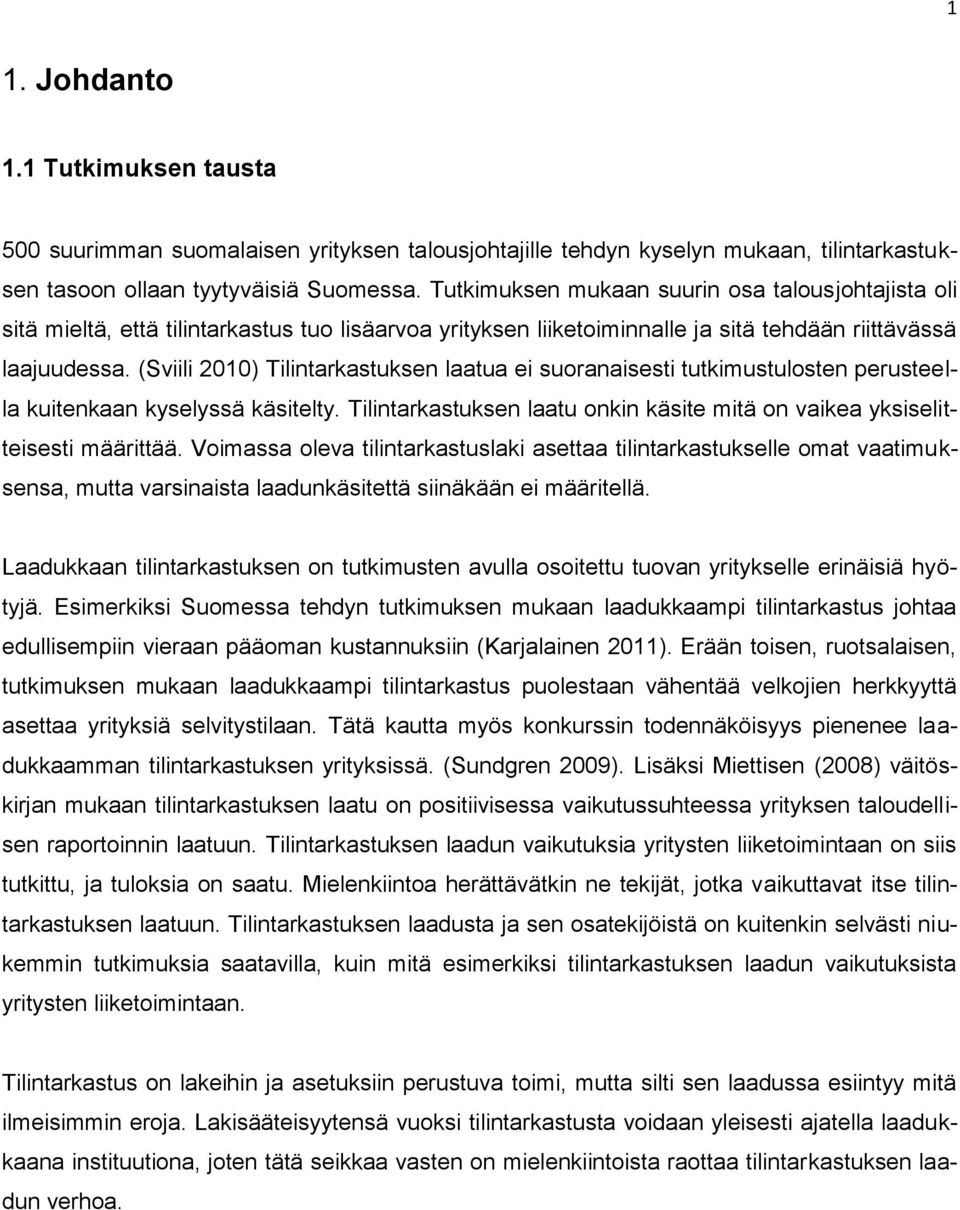 1

1. Johdanto

1.1 Tutkimuksen tausta

500 suurimman suomalaisen yrityksen talousjohtajille tehdyn kyselyn mukaan, tilintarkastuksen tasoon ollaan tyytyväisiä Suomessa. Tutkimuksen mukaan suurin osa talousjohtajista oli sitä mieltä, että tilintarkastus tuo lisäarvoa yrityksen liiketoiminnalle ja sitä tehdään riittävässä laajuudessa. (Sviili 2010) Tilintarkastuksen laatua ei suoranaisesti tutkimustulosten perusteella kuitenkaan kyselyssä käsitelty. Tilintarkastuksen laatu onkin käsite mitä on vaikea yksiselitteisesti määrittää. Voimassa oleva tilintarkastuslaki asettaa tilintarkastukselle omat vaatimuksensa, mutta varsinaista laadunkäsitettä siinäkään ei määritellä.

Laadukkaan tilintarkastuksen on tutkimusten avulla osoitettu tuovan yritykselle erinäisiä hyötyjä. Esimerkiksi Suomessa tehdyn tutkimuksen mukaan laadukkaampi tilintarkastus johtaa edullisempiin vieraan pääoman kustannuksiin (Karjalainen 2011). Erään toisen, ruotsalaisen, tutkimuksen mukaan laadukkaampi tilintarkastus puolestaan vähentää velkojien herkkyyttä asettaa yrityksiä selvitystilaan. Tätä kautta myös konkurssin todennäköisyys pienenee laadukkaamman tilintarkastuksen yrityksissä. (Sundgren 2009). Lisäksi Miettisen (2008) väitöskirjan mukaan tilintarkastuksen laatu on positiivisessa vaikutussuhteessa yrityksen taloudellisen raportoinnin laatuun. Tilintarkastuksen laadun vaikutuksia yritysten liiketoimintaan on siis tutkittu, ja tuloksia on saatu. Mielenkiintoa herättävätkin ne tekijät, jotka vaikuttavat itse tilintarkastuksen laatuun. Tilintarkastuksen laadusta ja sen osatekijöistä on kuitenkin selvästi niukemmin tutkimuksia saatavilla, kuin mitä esimerkiksi tilintarkastuksen laadun vaikutuksista yritysten liiketoimintaan.

Tilintarkastus on lakeihin ja asetuksiin perustuva toimi, mutta silti sen laadussa esiintyy mitä ilmeisimmin eroja. Lakisääteisyytensä vuoksi tilintarkastusta voidaan yleisesti ajatella laadukkaana instituutiona, joten tätä seikkaa vasten on mielenkiintoista raottaa tilintarkastuksen laadun verhoa.